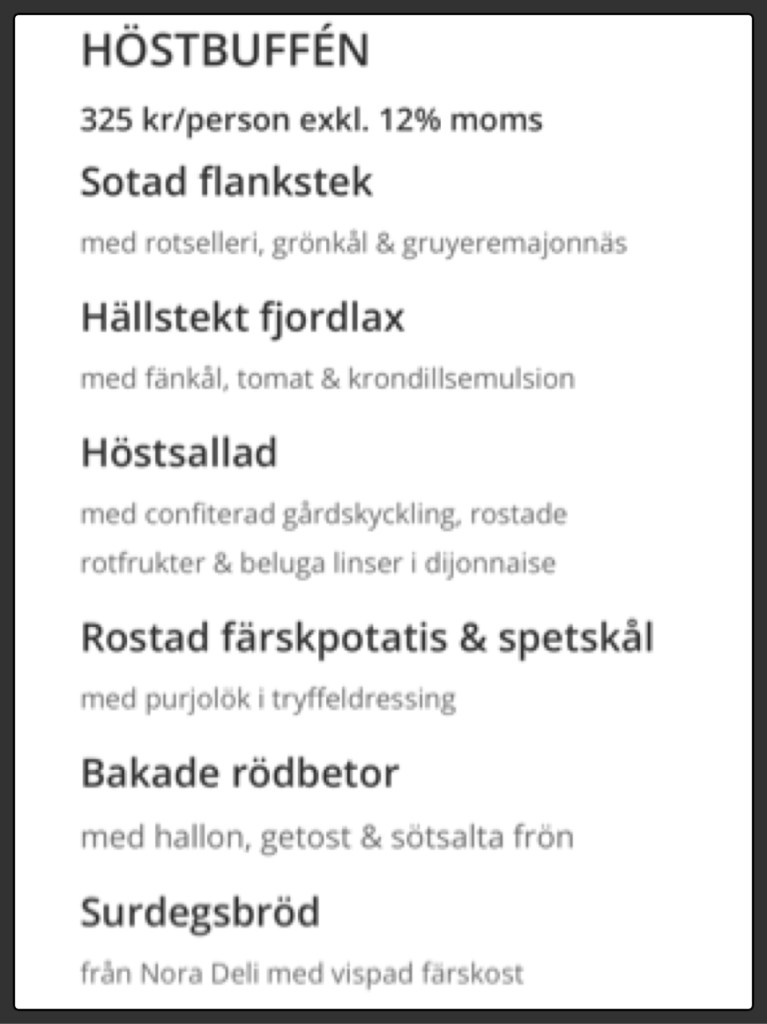 HÖSTBUFFÉN

325 kr/person exkl. 12% moms

Sotad flankstek

med rotselleri, grönkål & gruyeremajonnäs

Hällstekt fjordlax

med fänkål, tomat & krondillsemulsion

Höstsallad

med confiterad gårdskyckling, rostade rotfrukter & beluga linser i dijonnaise

Rostad färskpotatis & spetskål

med purjolök i tryffeldressing

Bakade rödbetor

med hallon, getost & sötsalta frön

Surdegsbröd

från Nora Deli med vispad färskost